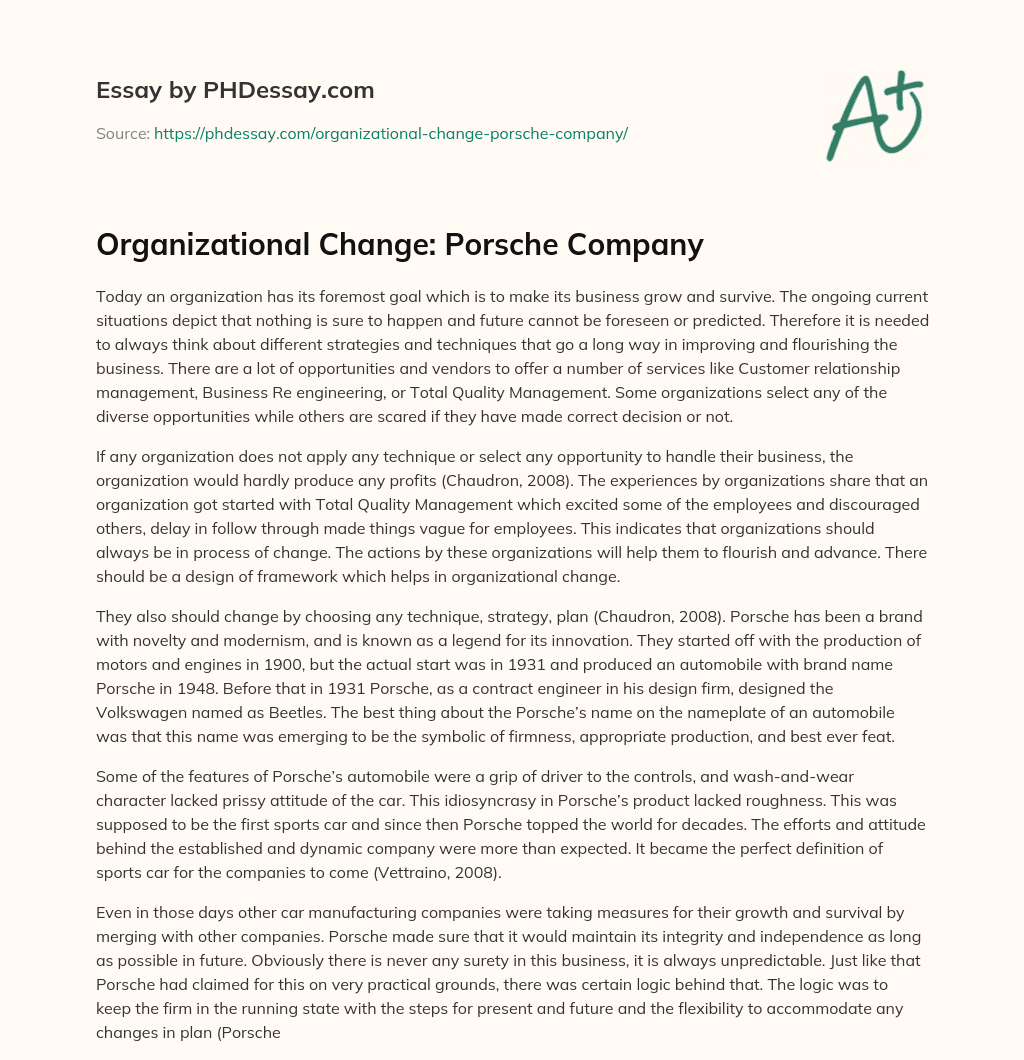 Essay by PHDessay.com

Source: https://phdessay.com/organizational-change-porsche-company/

A+

Organizational Change: Porsche Company

Today an organization has its foremost goal which is to make its business grow and survive. The ongoing current situations depict that nothing is sure to happen and future cannot be foreseen or predicted. Therefore it is needed to always think about different strategies and techniques that go a long way in improving and flourishing the business. There are a lot of opportunities and vendors to offer a number of services like Customer relationship management, Business Re engineering, or Total Quality Management. Some organizations select any of the diverse opportunities while others are scared if they have made correct decision or not.

If any organization does not apply any technique or select any opportunity to handle their business, the organization would hardly produce any profits (Chaudron, 2008). The experiences by organizations share that an organization got started with Total Quality Management which excited some of the employees and discouraged others, delay in follow through made things vague for employees. This indicates that organizations should always be in process of change. The actions by these organizations will help them to flourish and advance. There should be a design of framework which helps in organizational change.

They also should change by choosing any technique, strategy, plan (Chaudron, 2008). Porsche has been a brand with novelty and modernism, and is known as a legend for its innovation. They started off with the production of motors and engines in 1900, but the actual start was in 1931 and produced an automobile with brand name Porsche in 1948. Before that in 1931 Porsche, as a contract engineer in his design firm, designed the Volkswagen named as Beetles. The best thing about the Porsche's name on the nameplate of an automobile was that this name was emerging to be the symbolic of firmness, appropriate production, and best ever feat.

Some of the features of Porsche's automobile were a grip of driver to the controls, and wash-and-wear character lacked prissy attitude of the car. This idiosyncrasy in Porsche's product lacked roughness. This was supposed to be the first sports car and since then Porsche topped the world for decades. The efforts and attitude behind the established and dynamic company were more than expected. It became the perfect definition of sports car for the companies to come (Vettraino, 2008).

Even in those days other car manufacturing companies were taking measures for their growth and survival by merging with other companies. Porsche made sure that it would maintain its integrity and independence as long as possible in future. Obviously there is never any surety in this business, it is always unpredictable. Just like that Porsche had claimed for this on very practical grounds, there was certain logic behind that. The logic was to keep the firm in the running state with the steps for present and future and the flexibility to accommodate any changes in plan (Porsche